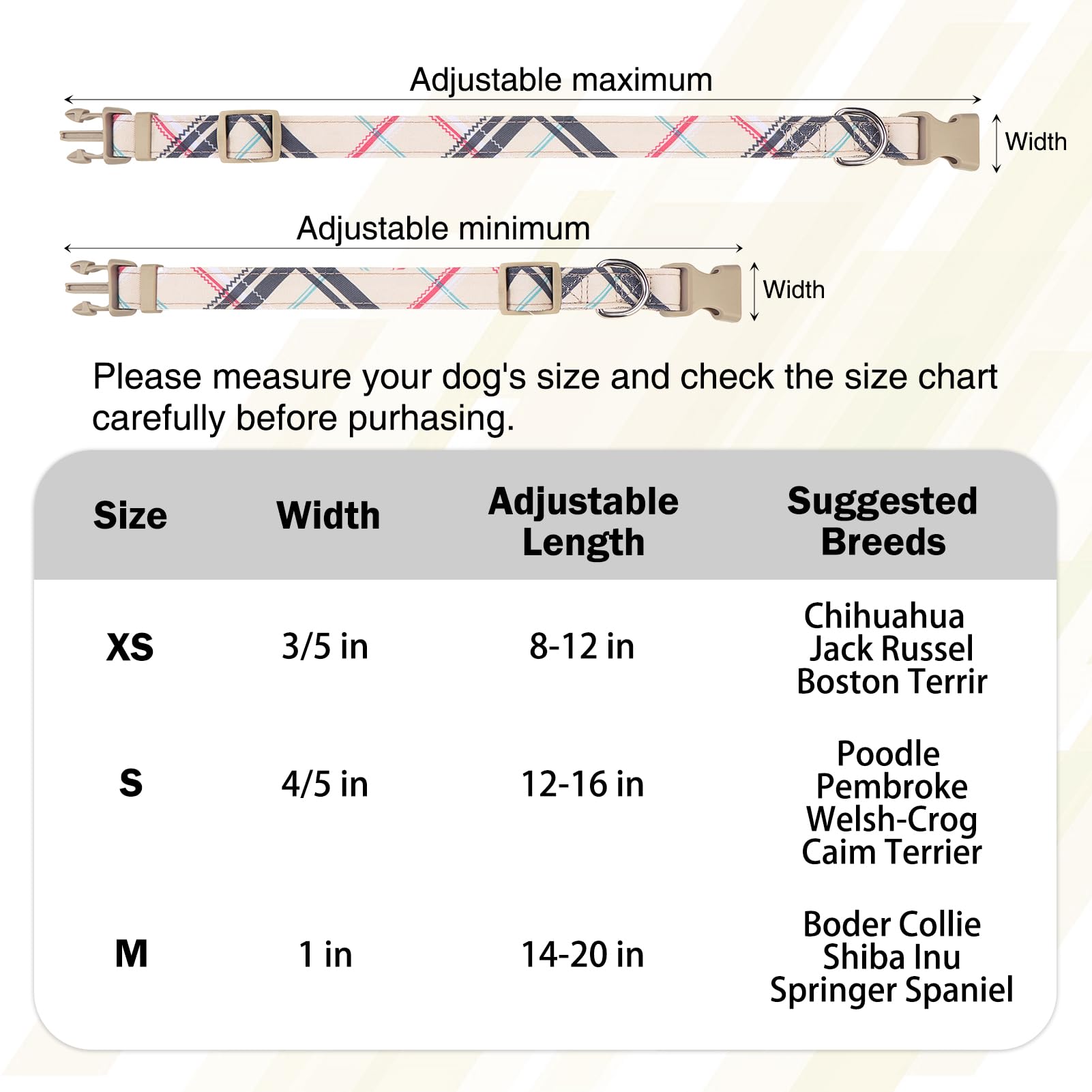 Adjustable maximum

Width

Adjustable minimum

Width

Please measure your dog's size and check the size chart carefully before purhasing.

| Size | Width | Adjustable Length | Suggested Breeds |
|---|---|---|---|
| XS | 3/5 in | 8-12 in | Chihuahua Jack Russel Boston Terrir |
| S | 4/5 in | 12-16 in | Poodle Pembroke Welsh-Crog Caim Terrier |
| M | 1 in | 14-20 in | Boder Collie Shiba Inu Springer Spaniel |